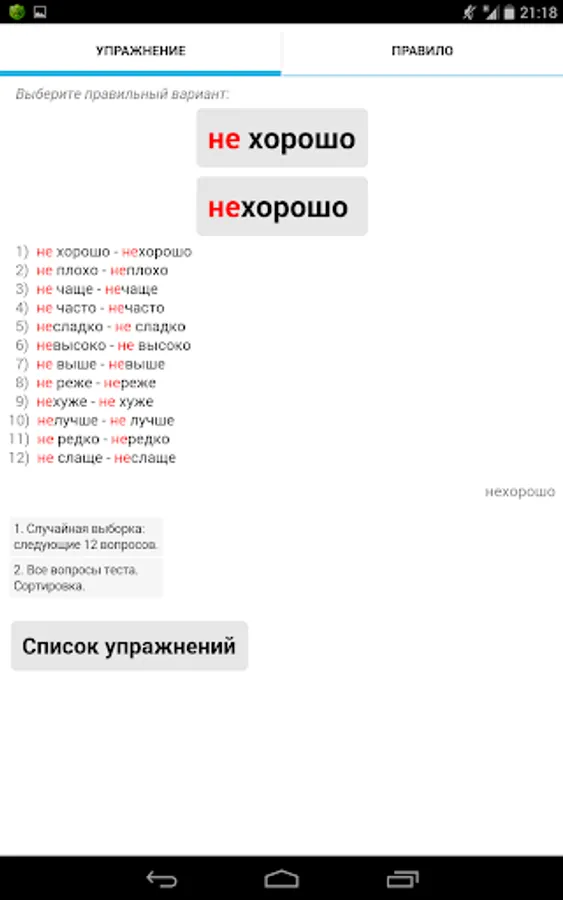 21:18

УПРАЖНЕНИЕ

ПРАВИЛО

Выберите правильный вариант:

не хорошо

нехорошо

1) не хорошо - нехорошо
2) не плохо - неплохо
3) не чаще - нечаще
4) не часто - нечасто
5) несладко - не сладко
6) невысоко - не высоко
7) не выше - невыше
8) не реже - нереже
9) нехуже - не хуже
10) нелучше - не лучше
11) не редко - нередко
12) не слаще - неслаще

нехорошо

1. Случайная выборка: следующие 12 вопросов.

2. Все вопросы теста. Сортировка.

Список упражнений